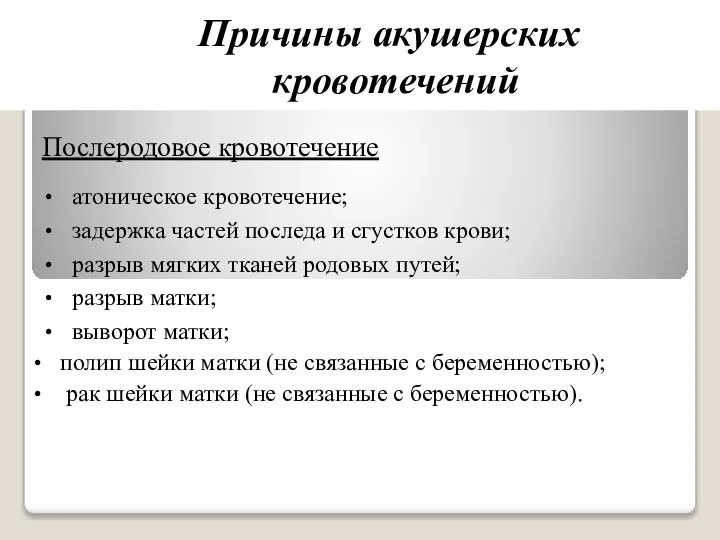 Причины акушерских кровотечений

Послеродовое кровотечение

• атоническое кровотечение;
• задержка частей последа и сгустков крови;
• разрыв мягких тканей родовых путей;
• разрыв матки;
• выворот матки;
• полип шейки матки (не связанные с беременностью);
• рак шейки матки (не связанные с беременностью).